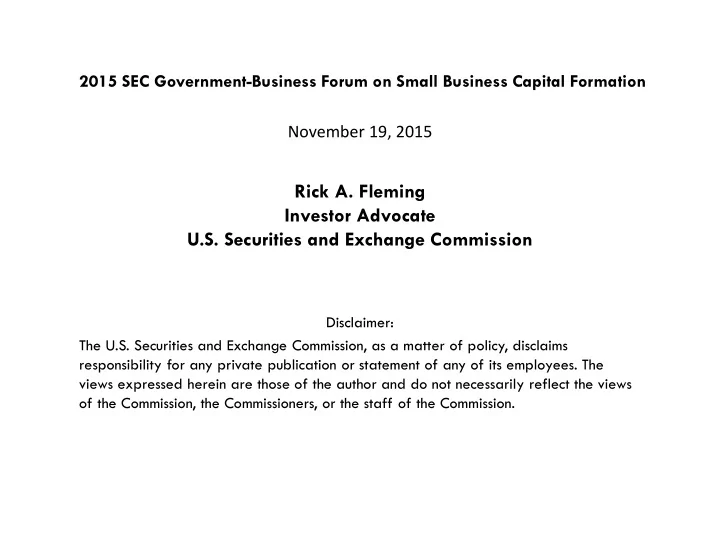 2015 SEC Government-Business Forum on Small Business Capital Formation

November 19, 2015

Rick A. Fleming
Investor Advocate
U.S. Securities and Exchange Commission

Disclaimer:
The U.S. Securities and Exchange Commission, as a matter of policy, disclaims responsibility for any private publication or statement of any of its employees. The views expressed herein are those of the author and do not necessarily reflect the views of the Commission, the Commissioners, or the staff of the Commission.